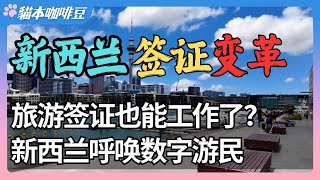 貓本咖啡豆

新西兰签证变革

旅游签证也能工作了？
新西兰呼唤数字游民